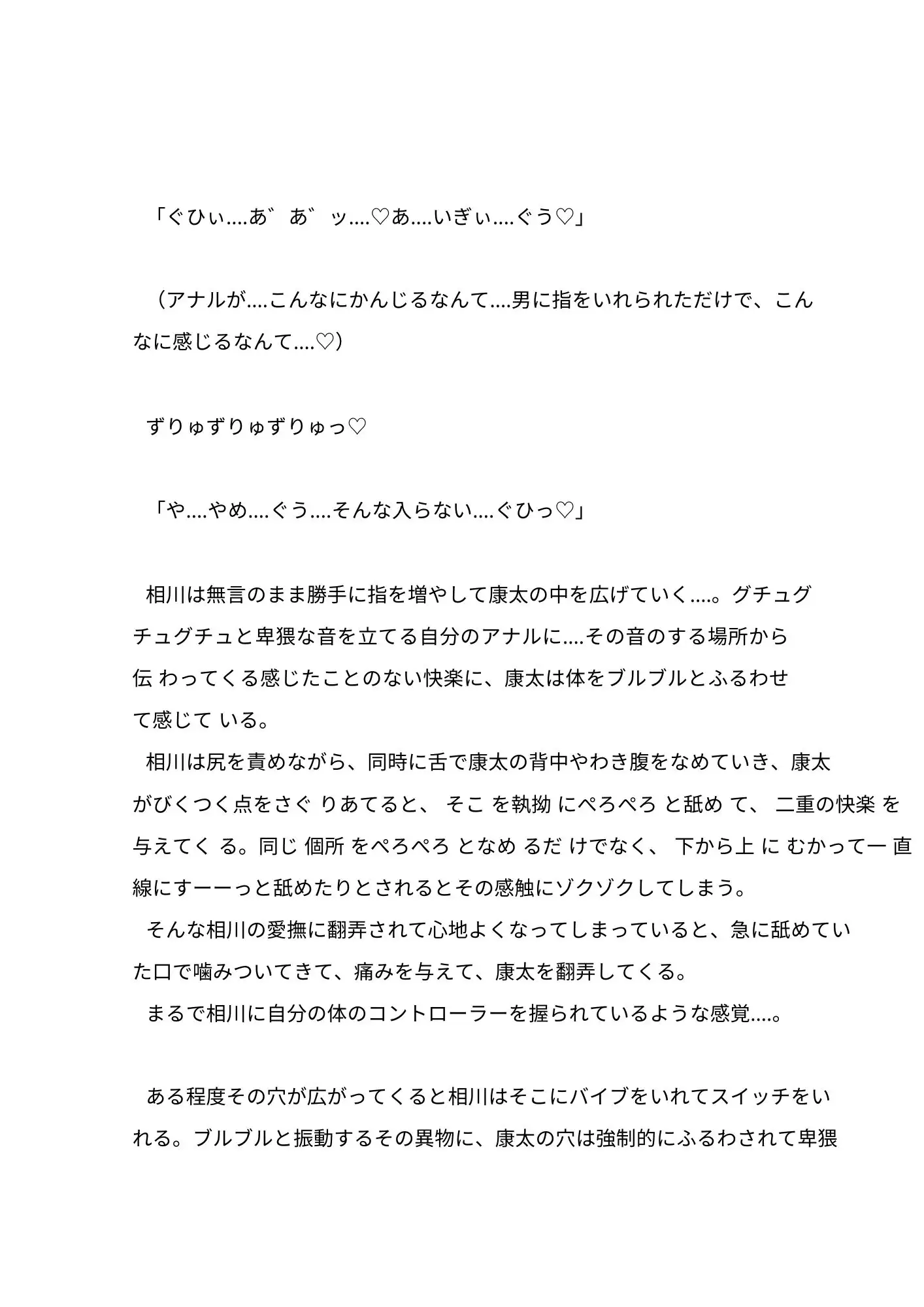 「ぐひぃ....あ゛あ゛ッ....♡あ....いぎぃ....ぐう♡」

（アナルが....こんなにかんじるなんて....男に指をいれられただけで、こんなに感じるなんて....♡）

ずりゅずりゅずりゅっ♡

「や....やめ....ぐう....そんな入らない....ぐひっ♡」

相川は無言のまま勝手に指を増やして康太の中を広げていく....。グチュグチュグチュと卑猥な音を立てる自分のアナルに....その音のする場所から伝 わってくる感じたことのない快楽に、康太は体をブルブルとふるわせて感じて いる。
相川は尻を責めながら、同時に舌で康太の背中やわき腹をなめていき、康太がびくつく点をさぐ りあてると、 そこ を執拗 にぺろぺろ と舐め て、 二重の快楽 を与えてく る。同じ 個所 をぺろぺろ となめ るだ けでなく、 下から上 に むかって一 直線にすーーっと舐めたりとされるとその感触にゾクゾクしてしまう。
そんな相川の愛撫に翻弄されて心地よくなってしまっていると、急に舐めていた口で噛みついてきて、痛みを与えて、康太を翻弄してくる。
まるで相川に自分の体のコントローラーを握られているような感覚....。

ある程度その穴が広がってくると相川はそこにバイブをいれてスイッチをいれる。ブルブルと振動するその異物に、康太の穴は強制的にふるわされて卑猥